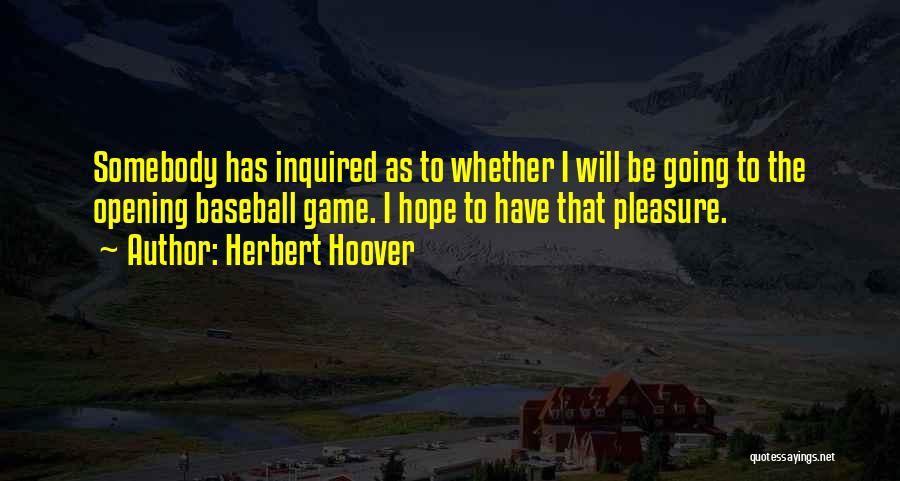 Somebody has inquired as to whether I will be going to the opening baseball game. I hope to have that pleasure.

~ Author: Herbert Hoover

quotessayings.net